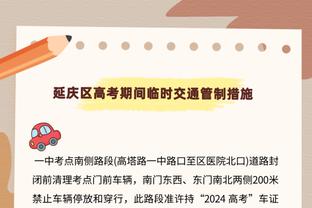 延庆区高考期间临时交通管制措施

一中考点南侧路段(高塔路一中路口至区医院北口)道路封闭前清理考点门前车辆，南门东西、东门南北两侧200米禁止车辆停放和穿行，此路段准许持“2024 高考”车证